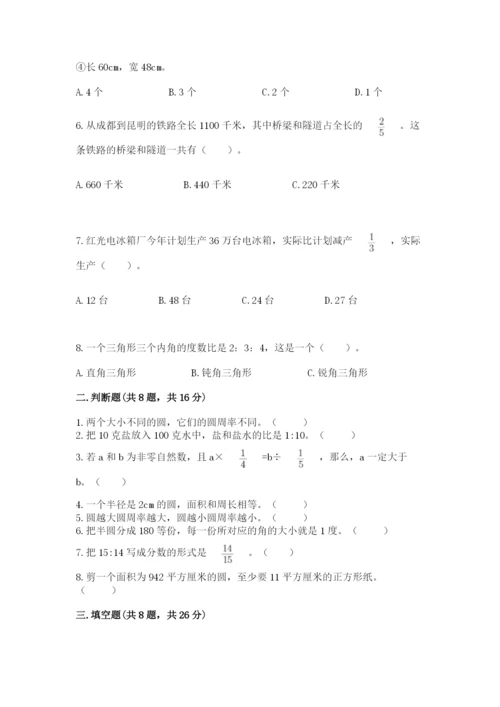 ④长 60cm，宽 48cm。

A. 4 个　　B. 3 个　　C. 2 个　　D. 1 个

6. 从成都到昆明的铁路全长 1100 千米，其中桥梁和隧道占全长的 $\frac{2}{5}$ 。这条铁路的桥梁和隧道一共有（　　）。

A. 660 千米　　B. 440 千米　　C. 220 千米

7. 红光电冰箱厂今年计划生产 36 万台电冰箱，实际比计划减产 $\frac{1}{3}$ ，实际生产（　　）。

A. 12 台　　B. 48 台　　C. 24 台　　D. 27 台

8. 一个三角形三个内角的度数比是 2：3：4，这是一个（　　）。

A. 直角三角形　　B. 钝角三角形　　C. 锐角三角形

二. 判断题(共 8 题，共 16 分)

1. 两个大小不同的圆，它们的圆周率不同。（　　）
2. 把 10 克盐放入 100 克水中，盐和盐水的比是 1:10。（　　）
3. 若 a 和 b 为非零自然数，且 a× $\frac{1}{4}$ =b÷ $\frac{1}{5}$ ，那么，a 一定大于 b。（　　）
4. 一个半径是 2cm 的圆，面积和周长相等。（　　）
5. 圆越大圆周率越大，圆越小圆周率越小。（　　）
6. 把半圆分成 180 等份，每一份所对应的角的大小就是 1 度。（　　）
7. 把 15:14 写成分数的形式是 $\frac{14}{15}$ 。（　　）
8. 剪一个面积为 942 平方厘米的圆，至少要 11 平方厘米的正方形纸。（　　）

三. 填空题(共 8 题，共 26 分)